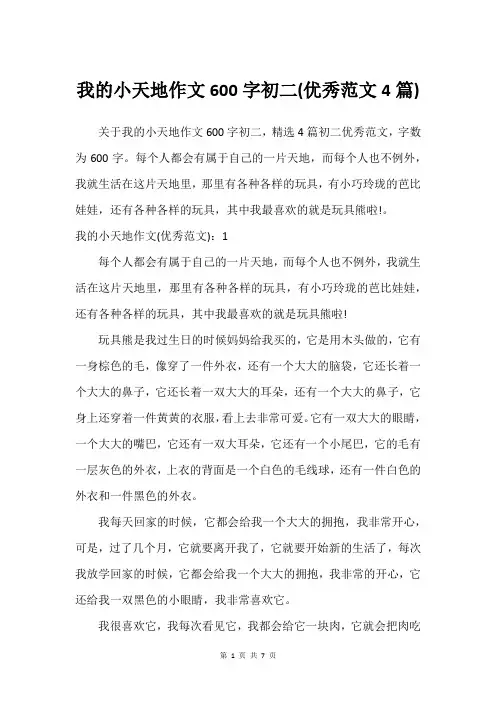 我的小天地作文 600 字初二(优秀范文 4 篇)

关于我的小天地作文 600 字初二，精选 4 篇初二优秀范文，字数为 600 字。每个人都会有属于自己的一片天地，而每个人也不例外，我就生活在这片天地里，那里有各种各样的玩具，有小巧玲珑的芭比娃娃，还有各种各样的玩具，其中我最喜欢的就是玩具熊啦!。

我的小天地作文(优秀范文)：1

每个人都会有属于自己的一片天地，而每个人也不例外，我就生活在这片天地里，那里有各种各样的玩具，有小巧玲珑的芭比娃娃，还有各种各样的玩具，其中我最喜欢的就是玩具熊啦!

玩具熊是我过生日的时候妈妈给我买的，它是用木头做的，它有一身棕色的毛，像穿了一件外衣，还有一个大大的脑袋，它还长着一个大大的鼻子，它还长着一双大大的耳朵，还有一个大大的鼻子，它身上还穿着一件黄黄的衣服，看上去非常可爱。它有一双大大的眼睛，一个大大的嘴巴，它还有一双大耳朵，它还有一个小尾巴，它的毛有一层灰色的外衣，上衣的背面是一个白色的毛线球，还有一件白色的外衣和一件黑色的外衣。

我每天回家的时候，它都会给我一个大大的拥抱，我非常开心，可是，过了几个月，它就要离开我了，它就要开始新的生活了，每次我放学回家的时候，它都会给我一个大大的拥抱，我非常的开心，它还给我一双黑色的小眼睛，我非常喜欢它。

我很喜欢它，我每次看见它，我都会给它一块肉，它就会把肉吃

第 1 页 共 7 页